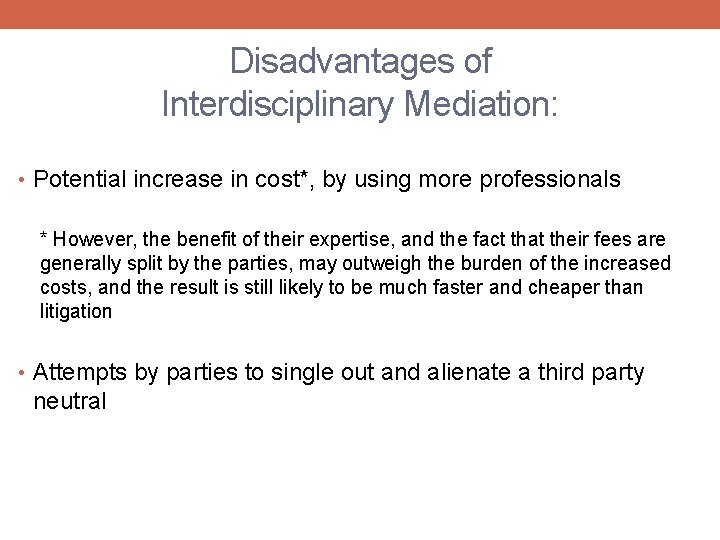 Disadvantages of Interdisciplinary Mediation:

• Potential increase in cost*, by using more professionals

* However, the benefit of their expertise, and the fact that their fees are generally split by the parties, may outweigh the burden of the increased costs, and the result is still likely to be much faster and cheaper than litigation

• Attempts by parties to single out and alienate a third party neutral